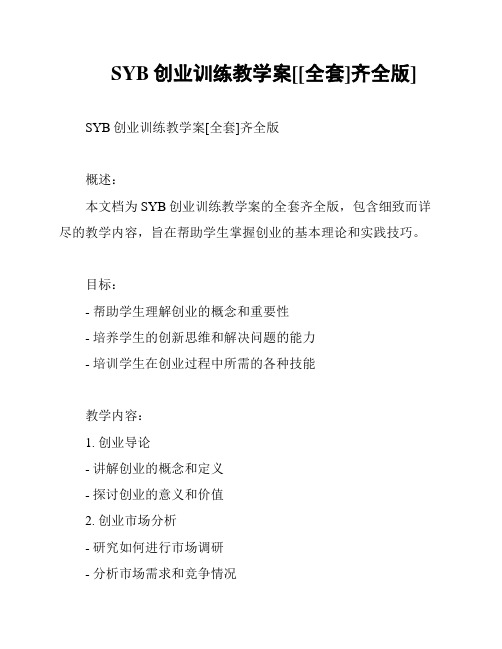 SYB 创业训练教学案[[全套]齐全版]

SYB 创业训练教学案[全套]齐全版

概述：

本文档为 SYB 创业训练教学案的全套齐全版，包含细致而详尽的教学内容，旨在帮助学生掌握创业的基本理论和实践技巧。

目标：

- 帮助学生理解创业的概念和重要性

- 培养学生的创新思维和解决问题的能力

- 培训学生在创业过程中所需的各种技能

教学内容：

1. 创业导论

- 讲解创业的概念和定义

- 探讨创业的意义和价值

2. 创业市场分析

- 研究如何进行市场调研

- 分析市场需求和竞争情况